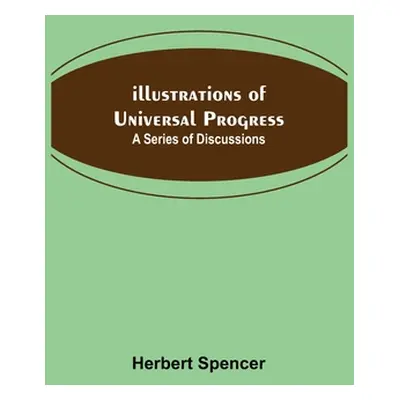 Illustrations of Universal Progress
A Series of Discussions

Herbert Spencer